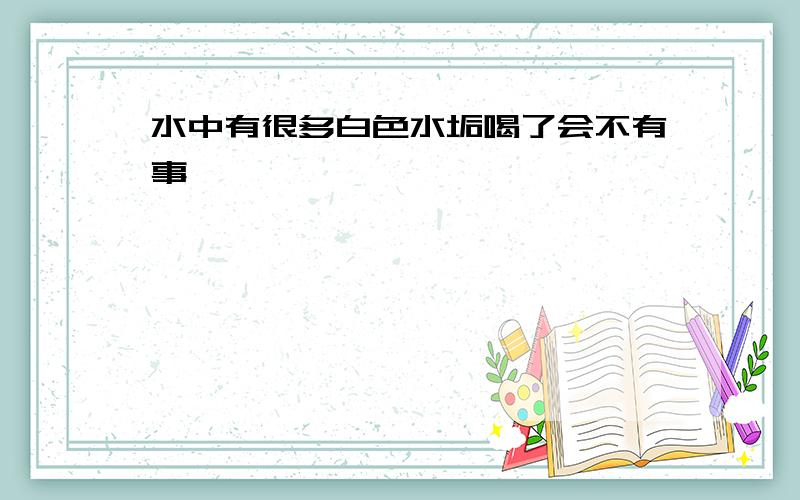 水中有很多白色水垢喝了会不有事